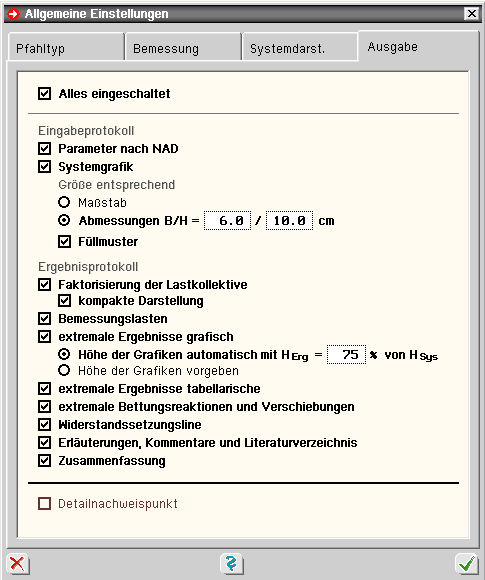 Allgemeine Einstellungen

Pfahltyp
Bemessung
Systemdarst.
Ausgabe

Alles eingeschaltet

Eingabeprotokoll
Parameter nach NAD
Systemgrafik
Größe entsprechend
Maßstab
Abmessungen B/H = 6.0 / 10.0 cm
Füllmuster

Ergebnisprotokoll
Faktorisierung der Lastkollektive
kompakte Darstellung
Bemessungslasten
extremale Ergebnisse grafisch
Höhe der Grafiken automatisch mit $H_{Erg}$ = 75 % von $H_{Sys}$
Höhe der Grafiken vorgeben
extremale Ergebnisse tabellarische
extremale Bettungsreaktionen und Verschiebungen
Widerstandssetzungsline
Erläuterungen, Kommentare und Literaturverzeichnis
Zusammenfassung

Detailnachweispunkt